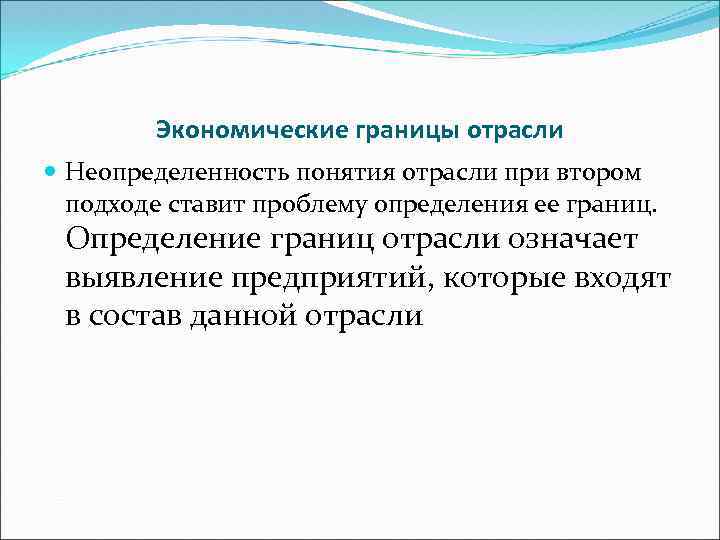 Экономические границы отрасли

Неопределенность понятия отрасли при втором подходе ставит проблему определения ее границ. Определение границ отрасли означает выявление предприятий, которые входят в состав данной отрасли